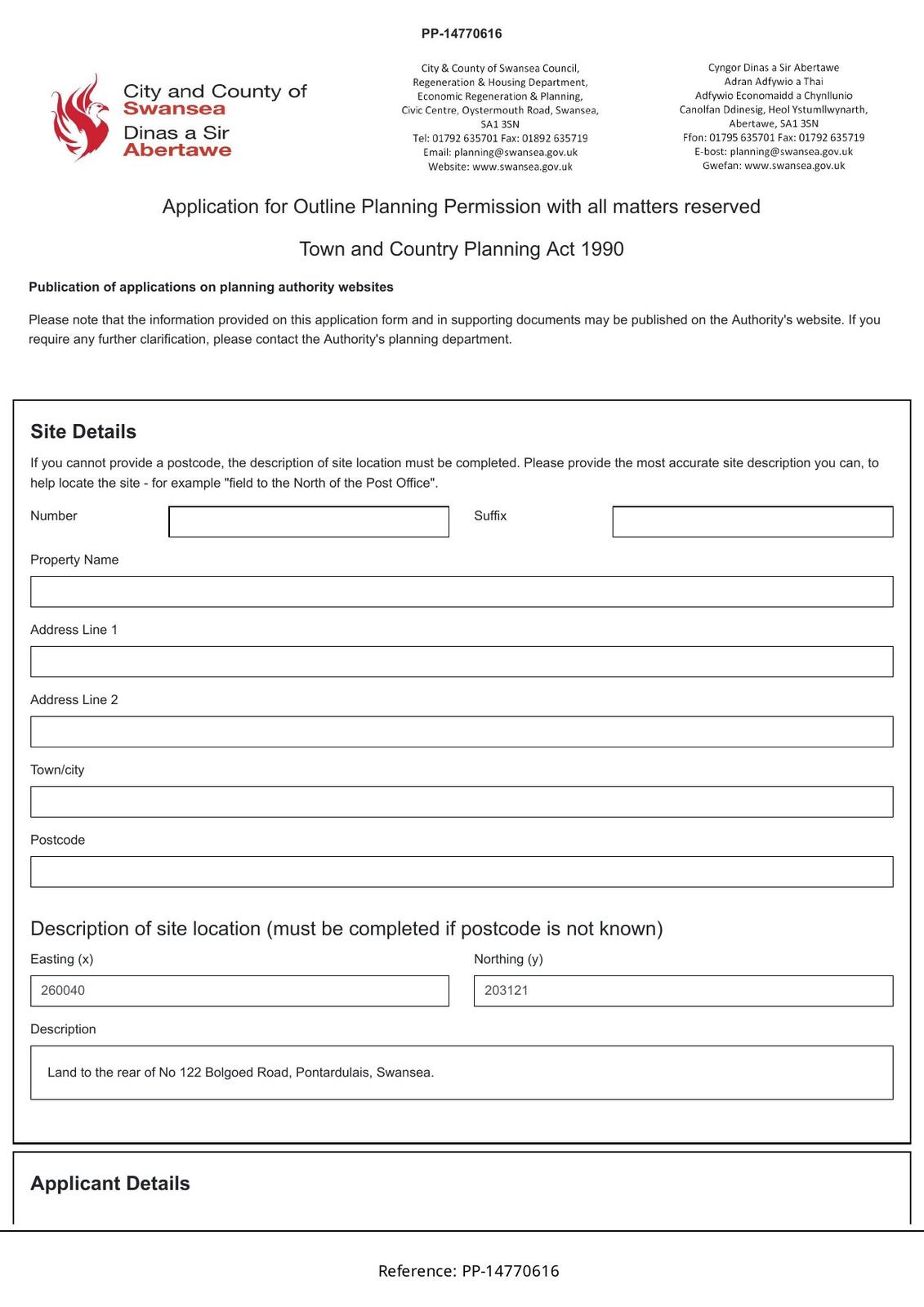 PP-14770616

City and County of Swansea
Dinas a Sir Abertawe

City & County of Swansea Council,
Regeneration & Housing Department,
Economic Regeneration & Planning,
Civic Centre, Oystermouth Road, Swansea,
SA1 3SN
Tel: 01792 635701 Fax: 01892 635719
Email: planning@swansea.gov.uk
Website: www.swansea.gov.uk

Cyngor Dinas a Sir Abertawe
Adran Adfywio a Thai
Adfywio Economaidd a Chynllunio
Canolfan Ddinesig, Heol Ystumllwynarth,
Abertawe, SA1 3SN
Ffon: 01795 635701 Fax: 01792 635719
E-bost: planning@swansea.gov.uk
Gwefan: www.swansea.gov.uk

Application for Outline Planning Permission with all matters reserved

Town and Country Planning Act 1990

Publication of applications on planning authority websites

Please note that the information provided on this application form and in supporting documents may be published on the Authority's website. If you require any further clarification, please contact the Authority's planning department.

Site Details

If you cannot provide a postcode, the description of site location must be completed. Please provide the most accurate site description you can, to help locate the site - for example "field to the North of the Post Office".

Number

Suffix

Property Name

Address Line 1

Address Line 2

Town/city

Postcode

Description of site location (must be completed if postcode is not known)

Easting (x)
260040

Northing (y)
203121

Description
Land to the rear of No 122 Bolgoed Road, Pontardulais, Swansea.

Applicant Details

Reference: PP-14770616